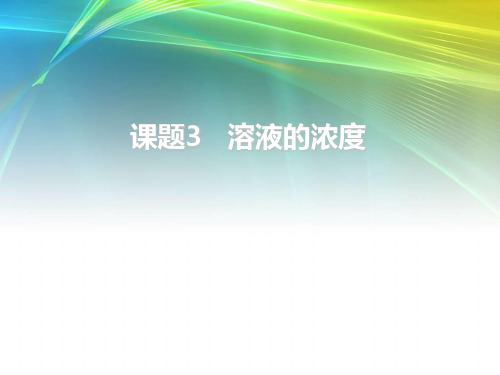 课题3　溶液的浓度